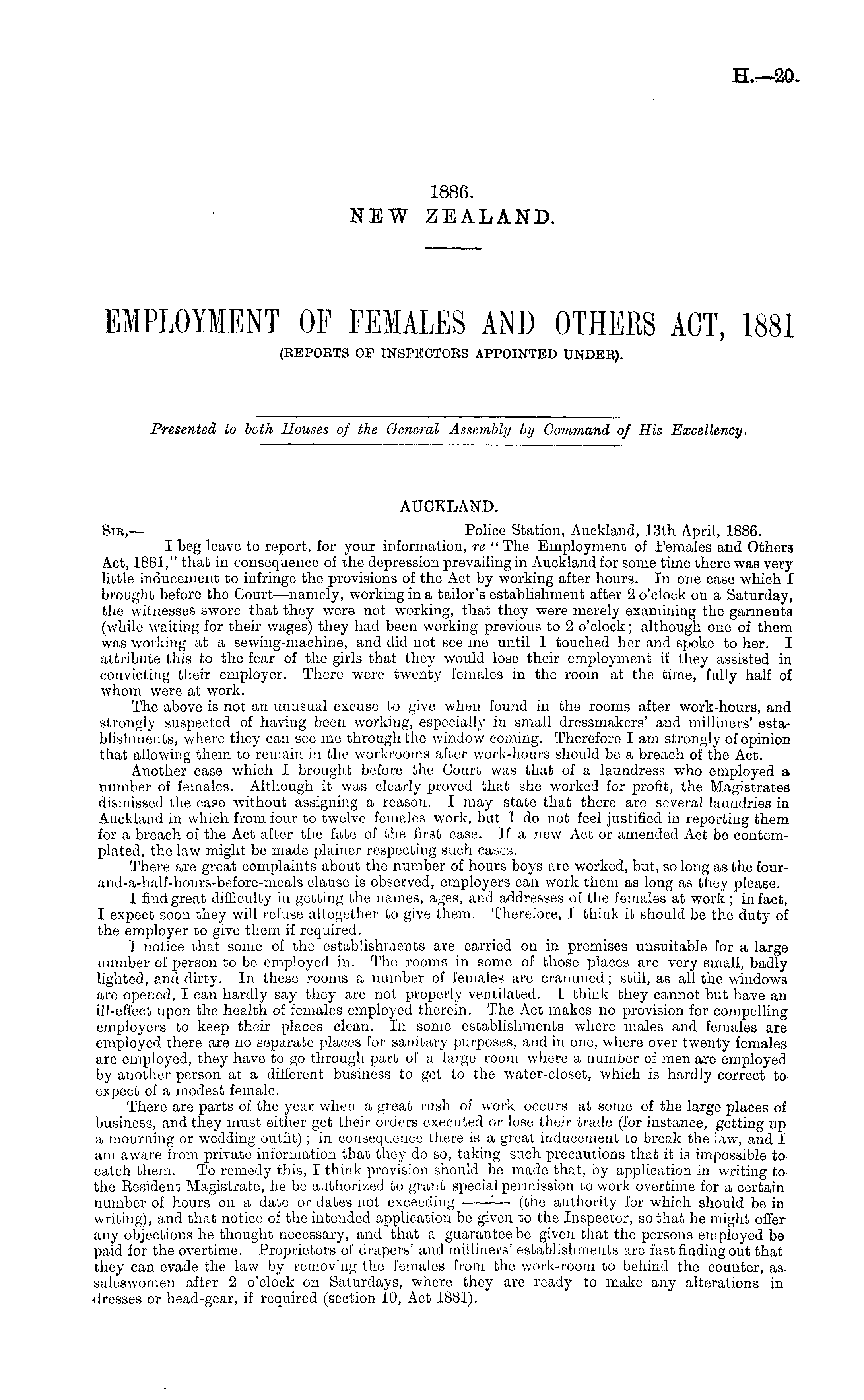 H.—20.

1886.
NEW ZEALAND.

EMPLOYMENT OF FEMALES AND OTHERS ACT, 1881
(REPORTS OF INSPECTORS APPOINTED UNDER).

Presented to both Houses of the General Assembly by Command of His Excellency.

AUCKLAND.

Sir,— Police Station, Auckland, 13th April, 1886.

I beg leave to report, for your information, re "The Employment of Females and Others Act, 1881," that in consequence of the depression prevailing in Auckland for some time there was very little inducement to infringe the provisions of the Act by working after hours. In one case which I brought before the Court—namely, working in a tailor's establishment after 2 o'clock on a Saturday, the witnesses swore that they were not working, that they were merely examining the garments (while waiting for their wages) they had been working previous to 2 o'clock; although one of them was working at a sewing-machine, and did not see me until I touched her and spoke to her. I attribute this to the fear of the girls that they would lose their employment if they assisted in convicting their employer. There were twenty females in the room at the time, fully half of whom were at work.

The above is not an unusual excuse to give when found in the rooms after work-hours, and strongly suspected of having been working, especially in small dressmakers' and milliners' establishments, where they can see me through the window coming. Therefore I am strongly of opinion that allowing them to remain in the workrooms after work-hours should be a breach of the Act.

Another case which I brought before the Court was that of a laundress who employed a number of females. Although it was clearly proved that she worked for profit, the Magistrates dismissed the case without assigning a reason. I may state that there are several laundries in Auckland in which from four to twelve females work, but I do not feel justified in reporting them for a breach of the Act after the fate of the first case. If a new Act or amended Act be contemplated, the law might be made plainer respecting such cases.

There are great complaints about the number of hours boys are worked, but, so long as the four-and-a-half-hours-before-meals clause is observed, employers can work them as long as they please.

I find great difficulty in getting the names, ages, and addresses of the females at work; in fact, I expect soon they will refuse altogether to give them. Therefore, I think it should be the duty of the employer to give them if required.

I notice that some of the establishments are carried on in premises unsuitable for a large number of person to be employed in. The rooms in some of those places are very small, badly lighted, and dirty. In these rooms a number of females are crammed; still, as all the windows are opened, I can hardly say they are not properly ventilated. I think they cannot but have an ill-effect upon the health of females employed therein. The Act makes no provision for compelling employers to keep their places clean. In some establishments where males and females are employed there are no separate places for sanitary purposes, and in one, where over twenty females are employed, they have to go through part of a large room where a number of men are employed by another person at a different business to get to the water-closet, which is hardly correct to expect of a modest female.

There are parts of the year when a great rush of work occurs at some of the large places of business, and they must either get their orders executed or lose their trade (for instance, getting up a mourning or wedding outfit); in consequence there is a great inducement to break the law, and I am aware from private information that they do so, taking such precautions that it is impossible to catch them. To remedy this, I think provision should be made that, by application in writing to the Resident Magistrate, he be authorized to grant special permission to work overtime for a certain number of hours on a date or dates not exceeding —— (the authority for which should be in writing), and that notice of the intended application be given to the Inspector, so that he might offer any objections he thought necessary, and that a guarantee be given that the persons employed be paid for the overtime. Proprietors of drapers' and milliners' establishments are fast finding out that they can evade the law by removing the females from the work-room to behind the counter, as saleswomen after 2 o'clock on Saturdays, where they are ready to make any alterations in dresses or head-gear, if required (section 10, Act 1881).